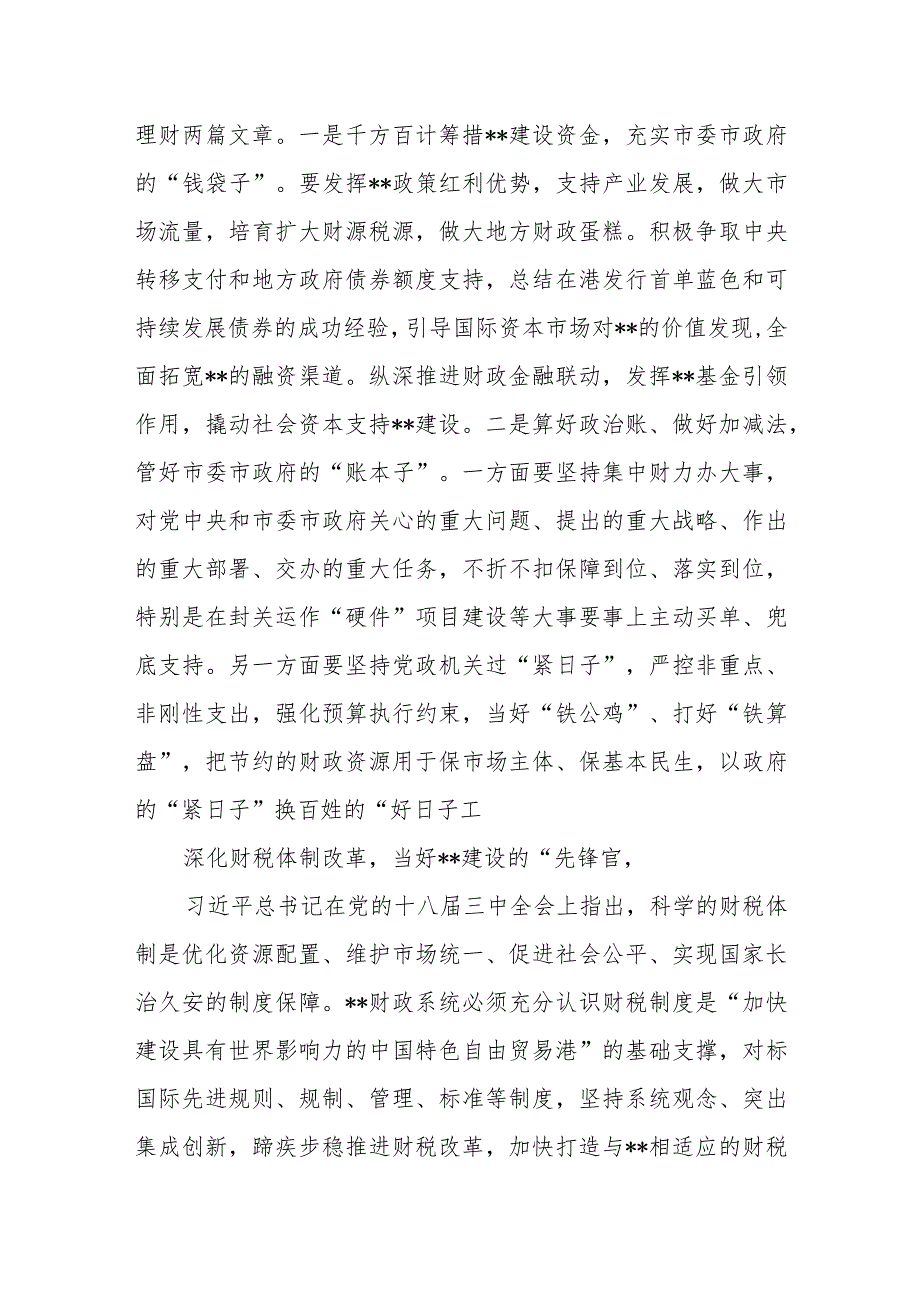 理财两篇文章。一是千方百计筹措**建设资金，充实市委市政府的“钱袋子”。要发挥**政策红利优势，支持产业发展，做大市场流量，培育扩大财源税源，做大地方财政蛋糕。积极争取中央转移支付和地方政府债券额度支持，总结在港发行首单蓝色和可持续发展债券的成功经验，引导国际资本市场对**的价值发现，全面拓宽**的融资渠道。纵深推进财政金融联动，发挥**基金引领作用，撬动社会资本支持**建设。二是算好政治账、做好加减法，管好市委市政府的“账本子”。一方面要坚持集中财力办大事，对党中央和市委市政府关心的重大问题、提出的重大战略、作出的重大部署、交办的重大任务，不折不扣保障到位、落实到位，特别是在封关运作“硬件”项目建设等大事要事上主动买单、兜底支持。另一方面要坚持党政机关过“紧日子”，严控非重点、非刚性支出，强化预算执行约束，当好“铁公鸡”、打好“铁算盘”，把节约的财政资源用于保市场主体、保基本民生，以政府的“紧日子”换百姓的“好日子工

深化财税体制改革，当好**建设的“先锋官，

习近平总书记在党的十八届三中全会上指出，科学的财税体制是优化资源配置、维护市场统一、促进社会公平、实现国家长治久安的制度保障。**财政系统必须充分认识财税制度是“加快建设具有世界影响力的中国特色自由贸易港”的基础支撑，对标国际先进规则、规制、管理、标准等制度，坚持系统观念、突出集成创新，蹄疾步稳推进财税改革，加快打造与**相适应的财税